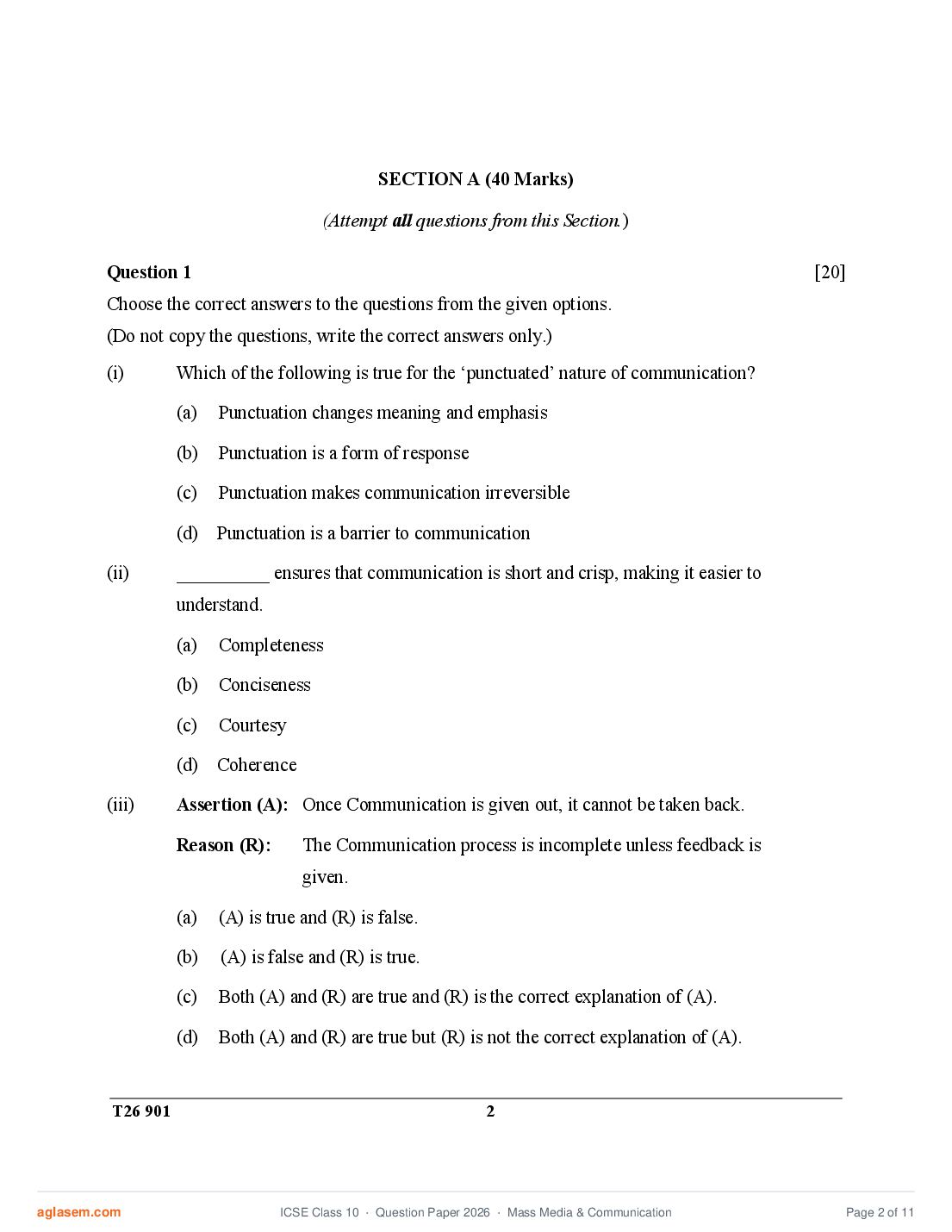 SECTION A (40 Marks)

(Attempt all questions from this Section.)

Question 1 [20]

Choose the correct answers to the questions from the given options.
(Do not copy the questions, write the correct answers only.)

(i) Which of the following is true for the ‘punctuated’ nature of communication?

(a) Punctuation changes meaning and emphasis

(b) Punctuation is a form of response

(c) Punctuation makes communication irreversible

(d) Punctuation is a barrier to communication

(ii) __________ ensures that communication is short and crisp, making it easier to understand.

(a) Completeness

(b) Conciseness

(c) Courtesy

(d) Coherence

(iii) Assertion (A): Once Communication is given out, it cannot be taken back.

Reason (R): The Communication process is incomplete unless feedback is given.

(a) (A) is true and (R) is false.

(b) (A) is false and (R) is true.

(c) Both (A) and (R) are true and (R) is the correct explanation of (A).

(d) Both (A) and (R) are true but (R) is not the correct explanation of (A).

T26 901 2

aglasem.com ICSE Class 10 · Question Paper 2026 · Mass Media & Communication Page 2 of 11